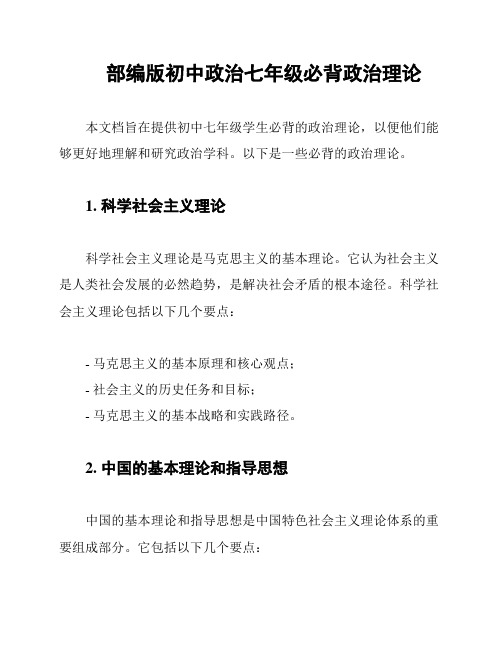 部编版初中政治七年级必背政治理论

本文档旨在提供初中七年级学生必背的政治理论，以便他们能够更好地理解和研究政治学科。以下是一些必背的政治理论。

1. 科学社会主义理论

科学社会主义理论是马克思主义的基本理论。它认为社会主义是人类社会发展的必然趋势，是解决社会矛盾的根本途径。科学社会主义理论包括以下几个要点：

- 马克思主义的基本原理和核心观点；
- 社会主义的历史任务和目标；
- 马克思主义的基本战略和实践路径。

2. 中国的基本理论和指导思想

中国的基本理论和指导思想是中国特色社会主义理论体系的重要组成部分。它包括以下几个要点：